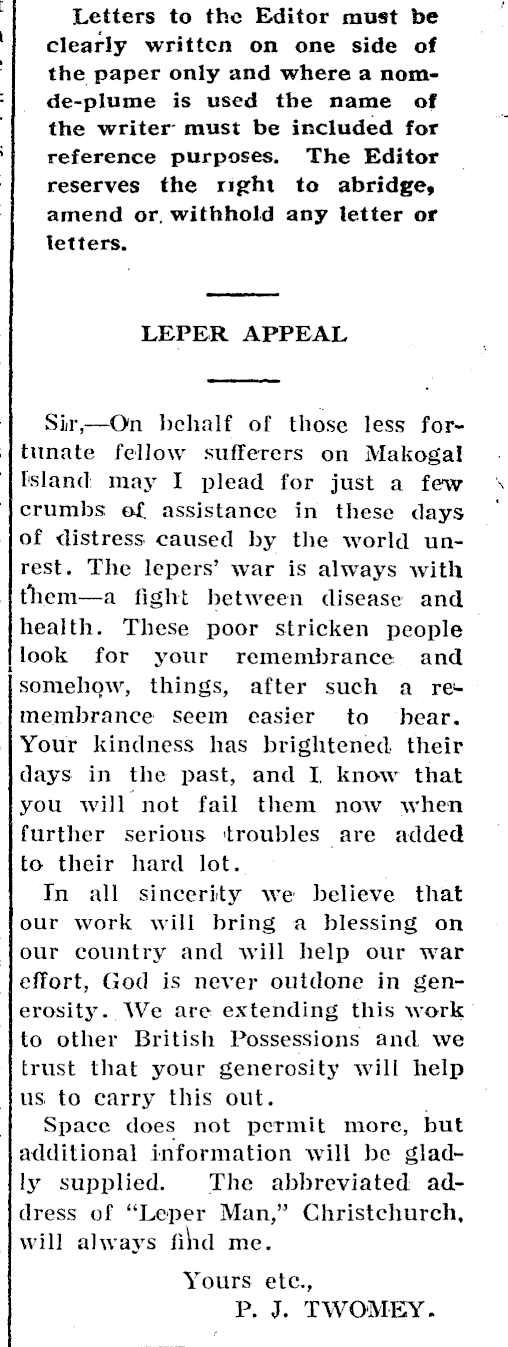 Letters to the Editor must be clearly written on one side of the paper only and where a nom-de-plume is used the name of the writer must be included for reference purposes. The Editor reserves the right to abridge, amend or withhold any letter or letters.

LEPER APPEAL

Sir,—On behalf of those less fortunate fellow sufferers on Makogal Island may I plead for just a few crumbs of assistance in these days of distress caused by the world unrest. The lepers' war is always with them—a fight between disease and health. These poor stricken people look for your remembrance and somehow, things, after such a remembrance seem easier to bear. Your kindness has brightened their days in the past, and I know that you will not fail them now when further serious troubles are added to their hard lot.

In all sincerity we believe that our work will bring a blessing on our country and will help our war effort, God is never outdone in generosity. We are extending this work to other British Possessions and we trust that your generosity will help us to carry this out.

Space does not permit more, but additional information will be gladly supplied. The abbreviated address of "Leper Man," Christchurch, will always find me.

Yours etc.,
P. J. TWOMEY.